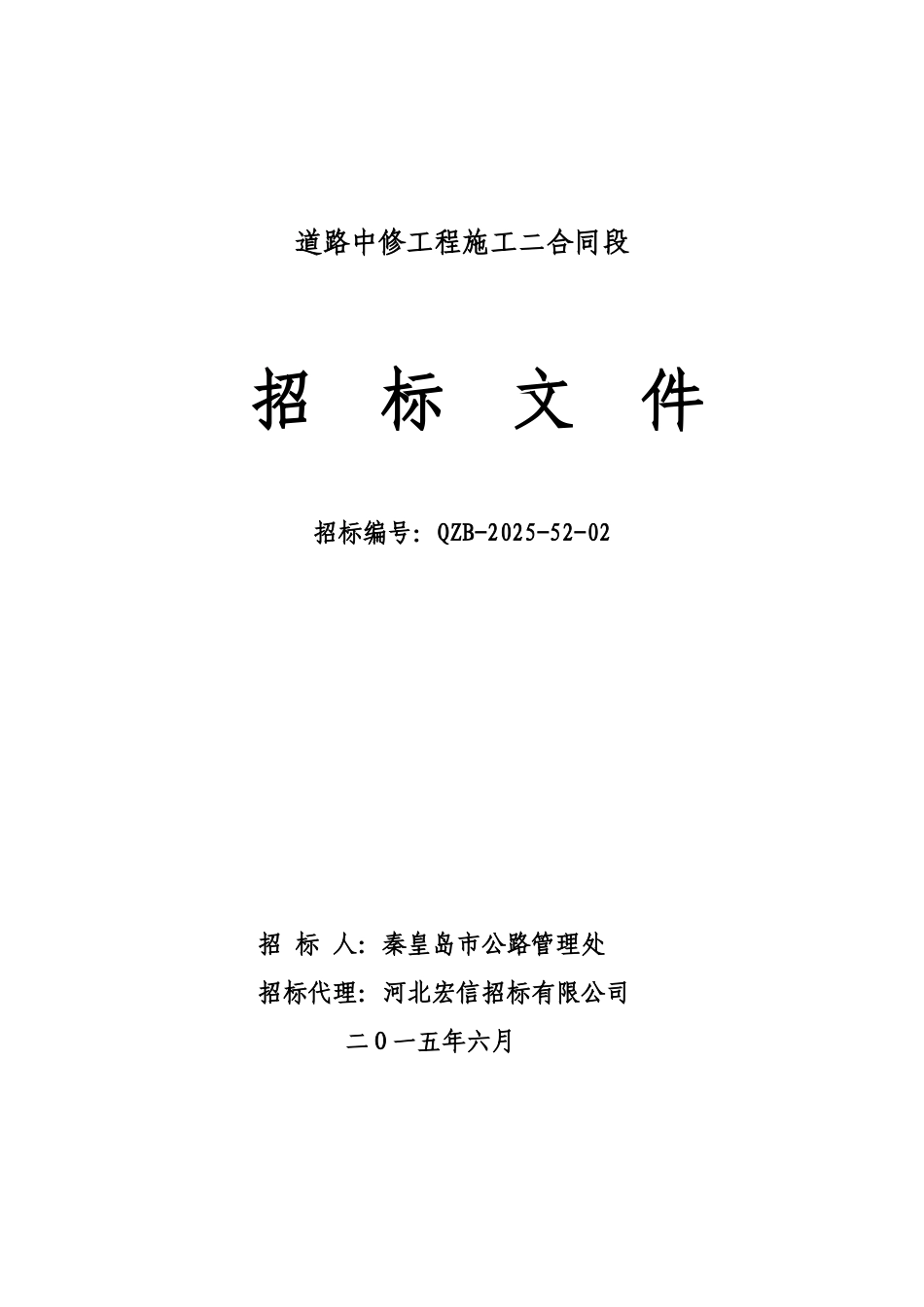 道路中修工程施工二合同段

招 标 文 件

招标编号：QZB-2025-52-02

招 标 人：秦皇岛市公路管理处

招标代理：河北宏信招标有限公司

二0一五年六月